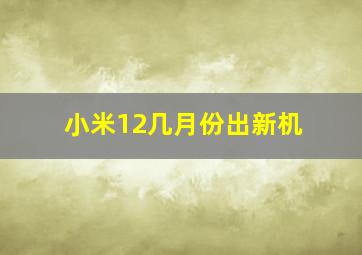 小米12几月份出新机